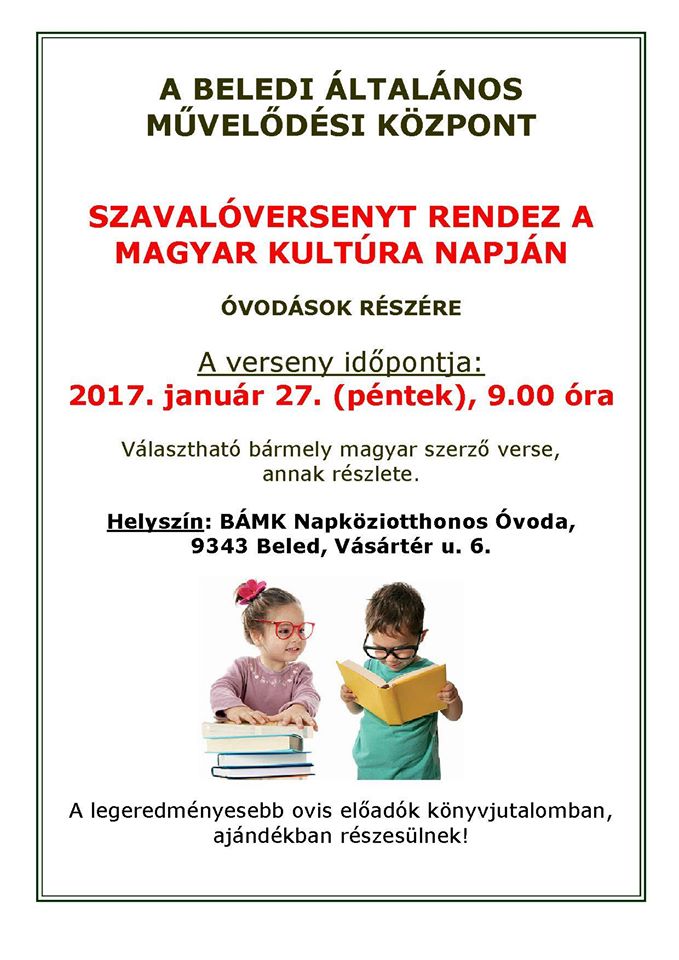 A BELEDI ÁLTALÁNOS MŰVELŐDÉSI KÖZPONT

SZAVALÓVERSENYT RENDEZ A MAGYAR KULTÚRA NAPJÁN

ÓVODÁSOK RÉSZÉRE

A verseny időpontja:
2017. január 27. (péntek), 9.00 óra

Választható bármely magyar szerző verse, annak részlete.

Helyszín: BÁMK Napköziotthonos Óvoda, 9343 Beled, Vásártér u. 6.

A legeredményesebb ovis előadók könyvjutalomban, ajándékban részesülnek!